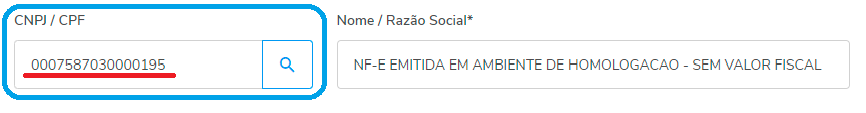 CNPJ / CPF

0007587030000195

Nome / Razão Social*

NF-E EMITIDA EM AMBIENTE DE HOMOLOGACAO - SEM VALOR FISCAL